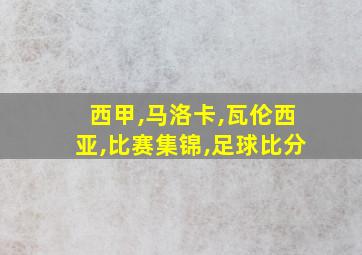 西甲,马洛卡,瓦伦西亚,比赛集锦,足球比分